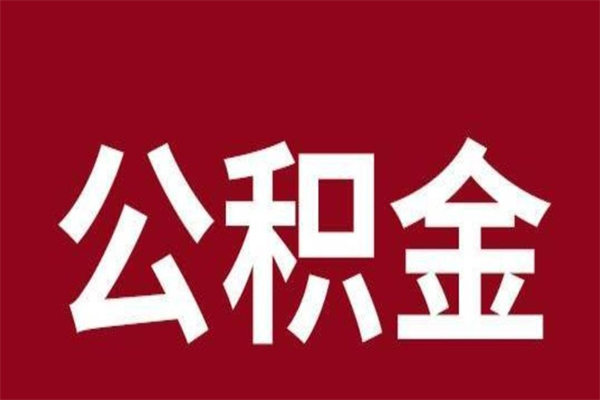 公积金